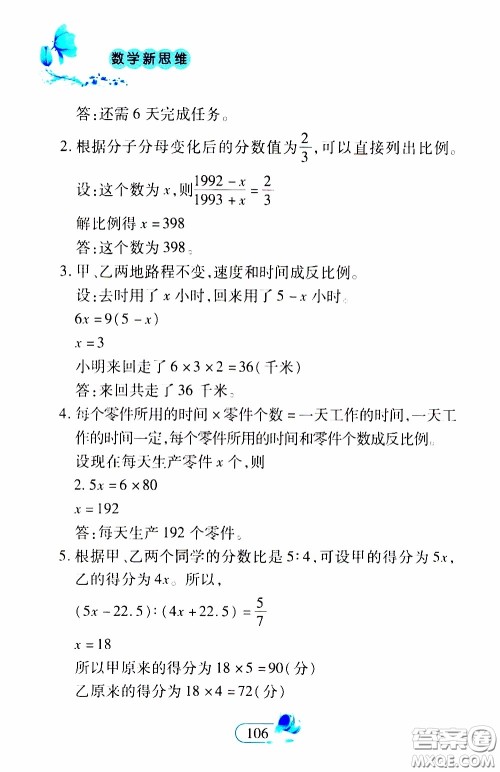 数学新思维

答：还需 6 天完成任务。

2. 根据分子分母变化后的分数值为$\frac{2}{3}$，可以直接列出比例。

设：这个数为 $x$，则$\frac{1992-x}{1993+x}=\frac{2}{3}$

解比例得 $x=398$

答：这个数为 398。

3. 甲、乙两地路程不变，速度和时间成反比例。

设：去时用了 $x$ 小时，回来用了 $5-x$ 小时。

$6x=9(5-x)$

$x=3$

小明来回走了 $6\times3\times2=36$(千米)

答：来回共走了 36 千米。

4. 每个零件所用的时间 × 零件个数 = 一天工作的时间，一天工作的时间一定，每个零件所用的时间和零件个数成反比例。

设现在每天生产零件 $x$ 个，则

$2.5x=6\times80$

$x=192$

答：每天生产 192 个零件。

5. 根据甲、乙两个同学的分数比是 5:4，可设甲的得分为 $5x$，乙的得分为 $4x$。所以，

$(5x-22.5):(4x+22.5)=\frac{5}{7}$

$x=18$

所以甲原来的得分为 $18\times5=90$(分)

乙原来的得分为 $18\times4=72$(分)

106

答案圈
MXQE.COM